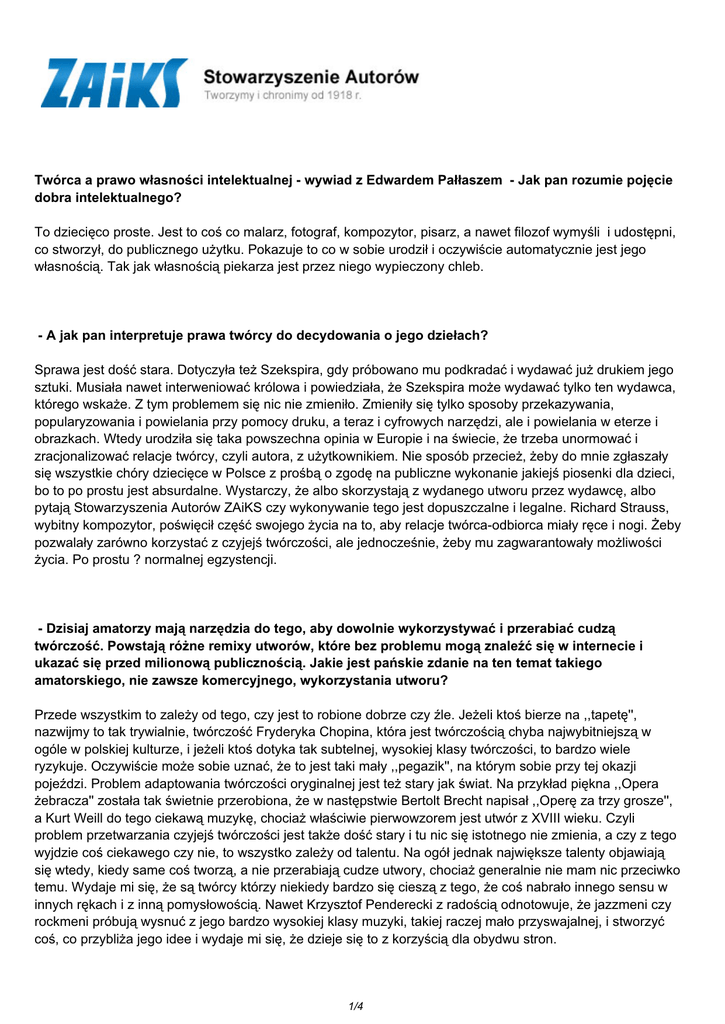 ZAiKS Stowarzyszenie Autorów
Tworzymy i chronimy od 1918 r.

Twórca a prawo własności intelektualnej - wywiad z Edwardem Pałłaszem - Jak pan rozumie pojęcie dobra intelektualnego?

To dziecięco proste. Jest to coś co malarz, fotograf, kompozytor, pisarz, a nawet filozof wymyśli i udostępni, co stworzył, do publicznego użytku. Pokazuje to co w sobie urodził i oczywiście automatycznie jest jego własnością. Tak jak własnością piekarza jest przez niego wypieczony chleb.

- A jak pan interpretuje prawa twórcy do decydowania o jego dziełach?

Sprawa jest dość stara. Dotyczyła też Szekspira, gdy próbowano mu podkradać i wydawać już drukiem jego sztuki. Musiała nawet interweniować królowa i powiedziała, że Szekspira może wydawać tylko ten wydawca, którego wskaże. Z tym problemem się nic nie zmieniło. Zmieniły się tylko sposoby przekazywania, popularyzowania i powielania przy pomocy druku, a teraz i cyfrowych narzędzi, ale i powielania w eterze i obrazkach. Wtedy urodziła się taka powszechna opinia w Europie i na świecie, że trzeba unormować i zracjonalizować relacje twórcy, czyli autora, z użytkownikiem. Nie sposób przecież, żeby do mnie zgłaszały się wszystkie chóry dziecięce w Polsce z prośbą o zgodę na publiczne wykonanie jakiejś piosenki dla dzieci, bo to po prostu jest absurdalne. Wystarczy, że albo skorzystają z wydanego utworu przez wydawcę, albo pytają Stowarzyszenia Autorów ZAiKS czy wykonywanie tego jest dopuszczalne i legalne. Richard Strauss, wybitny kompozytor, poświęcił część swojego życia na to, aby relacje twórca-odbiorca miały ręce i nogi. Żeby pozwalały zarówno korzystać z czyjejś twórczości, ale jednocześnie, żeby mu zagwarantowały możliwości życia. Po prostu ? normalnej egzystencji.

- Dzisiaj amatorzy mają narzędzia do tego, aby dowolnie wykorzystywać i przerabiać cudzą twórczość. Powstają różne remixy utworów, które bez problemu mogą znaleźć się w internecie i ukazać się przed milionową publicznością. Jakie jest pańskie zdanie na ten temat takiego amatorskiego, nie zawsze komercyjnego, wykorzystania utworu?

Przede wszystkim to zależy od tego, czy jest to robione dobrze czy źle. Jeżeli ktoś bierze na ,,tapetę'', nazwijmy to tak trywialnie, twórczość Fryderyka Chopina, która jest twórczością chyba najwybitniejszą w ogóle w polskiej kulturze, i jeżeli ktoś dotyka tak subtelnej, wysokiej klasy twórczości, to bardzo wiele ryzykuje. Oczywiście może sobie uznać, że to jest taki mały ,,pegazik'', na którym sobie przy tej okazji pojeździ. Problem adaptowania twórczości oryginalnej jest też stary jak świat. Na przykład piękna ,,Opera żebracza'' została tak świetnie przerobiona, że w następstwie Bertolt Brecht napisał ,,Operę za trzy grosze'', a Kurt Weill do tego ciekawą muzykę, chociaż właściwie pierwowzorem jest utwór z XVIII wieku. Czyli problem przetwarzania czyjejś twórczości jest także dość stary i tu nic się istotnego nie zmienia, a czy z tego wyjdzie coś ciekawego czy nie, to wszystko zależy od talentu. Na ogół jednak największe talenty objawiają się wtedy, kiedy same coś tworzą, a nie przerabiają cudze utwory, chociaż generalnie nie mam nic przeciwko temu. Wydaje mi się, że są twórcy którzy niekiedy bardzo się cieszą z tego, że coś nabrało innego sensu w innych rękach i z inną pomysłowością. Nawet Krzysztof Penderecki z radością odnotowuje, że jazzmeni czy rockmeni próbują wysnuć z jego bardzo wysokiej klasy muzyki, takiej raczej mało przyswajalnej, i stworzyć coś, co przybliża jego idee i wydaje mi się, że dzieje się to z korzyścią dla obydwu stron.

1/4